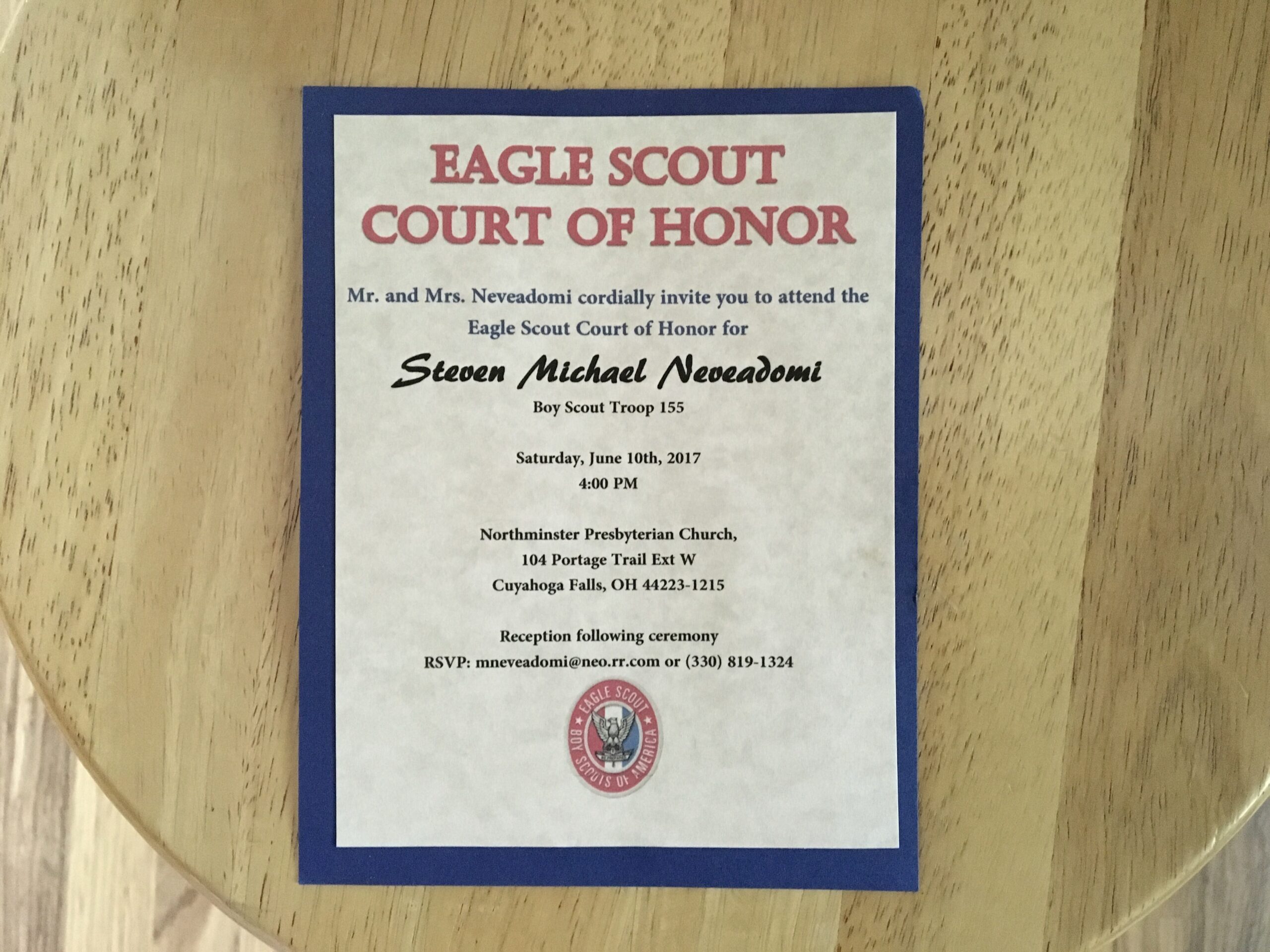 EAGLE SCOUT
COURT OF HONOR

Mr. and Mrs. Neveadomi cordially invite you to attend the Eagle Scout Court of Honor for

Steven Michael Neveadomi

Boy Scout Troop 155

Saturday, June 10th, 2017
4:00 PM

Northminster Presbyterian Church,
104 Portage Trail Ext W
Cuyahoga Falls, OH 44223-1215

Reception following ceremony
RSVP: mneveadomi@neo.rr.com or (330) 819-1324

EAGLE SCOUT
BOY SCOUTS OF AMERICA